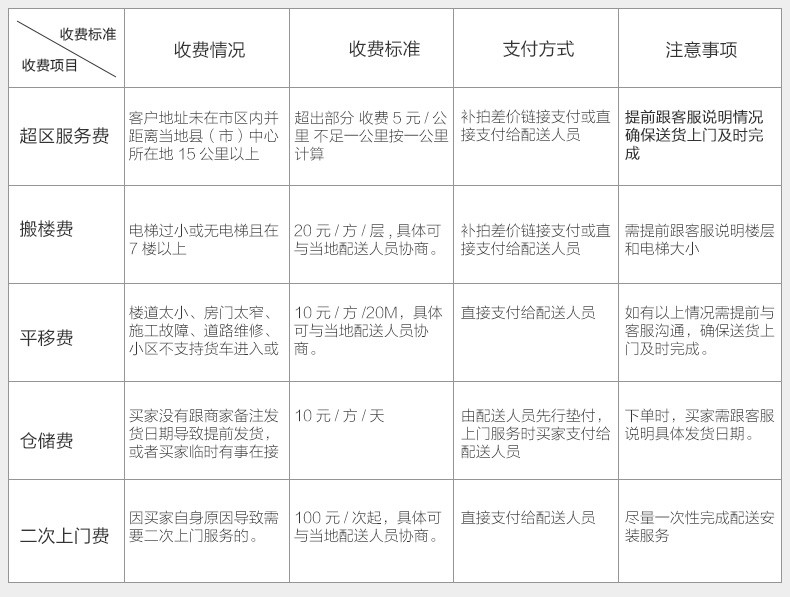 | 收费标准 / 收费项目 | 收费情况 | 收费标准 | 支付方式 | 注意事项 |
|---|---|---|---|---|
| 超区服务费 | 客户地址未在市区内并距离当地县（市）中心所在地 15 公里以上 | 超出部分 收费 5 元 / 公里 不足一公里按一公里计算 | 补拍差价链接支付或直接支付给配送人员 | 提前跟客服说明情况确保送货上门及时完成 |
| 搬楼费 | 电梯过小或无电梯且在 7 楼以上 | 20 元 / 方 / 层，具体可与当地配送人员协商。 | 补拍差价链接支付或直接支付给配送人员 | 需提前跟客服说明楼层和电梯大小 |
| 平移费 | 楼道太小、房门太窄、施工故障、道路维修、小区不支持货车进入或 | 10 元 / 方 /20M，具体可与当地配送人员协商。 | 直接支付给配送人员 | 如有以上情况需提前与客服沟通，确保送货上门及时完成。 |
| 仓储费 | 买家没有跟商家备注发货日期导致提前发货，或者买家临时有事在接 | 10 元 / 方 / 天 | 由配送人员先行垫付，上门服务时买家支付给配送人员 | 下单时，买家需跟客服说明具体发货日期。 |
| 二次上门费 | 因买家自身原因导致需要二次上门服务的。 | 100 元 / 次起，具体可与当地配送人员协商。 | 直接支付给配送人员 | 尽量一次性完成配送安装服务 |